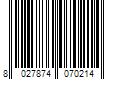 8 027874 070214